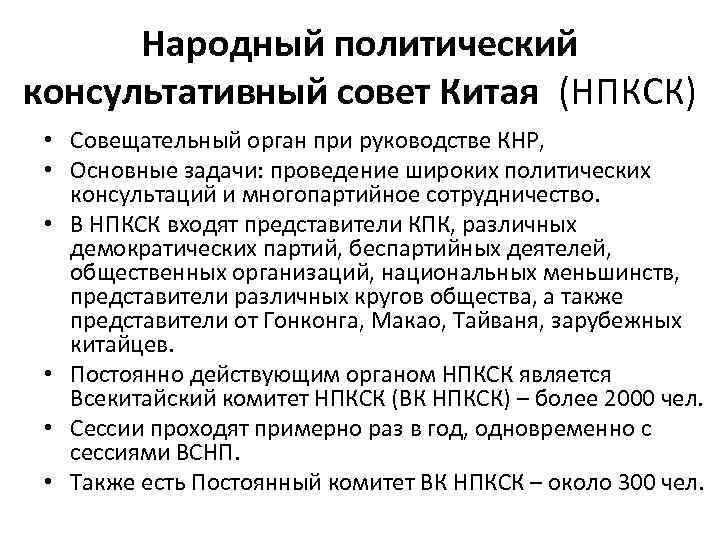 Народный политический консультативный совет Китая (НПКСК)

• Совещательный орган при руководстве КНР,
• Основные задачи: проведение широких политических консультаций и многопартийное сотрудничество.
• В НПКСК входят представители КПК, различных демократических партий, беспартийных деятелей, общественных организаций, национальных меньшинств, представители различных кругов общества, а также представители от Гонконга, Макао, Тайваня, зарубежных китайцев.
• Постоянно действующим органом НПКСК является Всекитайский комитет НПКСК (ВК НПКСК) – более 2000 чел.
• Сессии проходят примерно раз в год, одновременно с сессиями ВСНП.
• Также есть Постоянный комитет ВК НПКСК – около 300 чел.